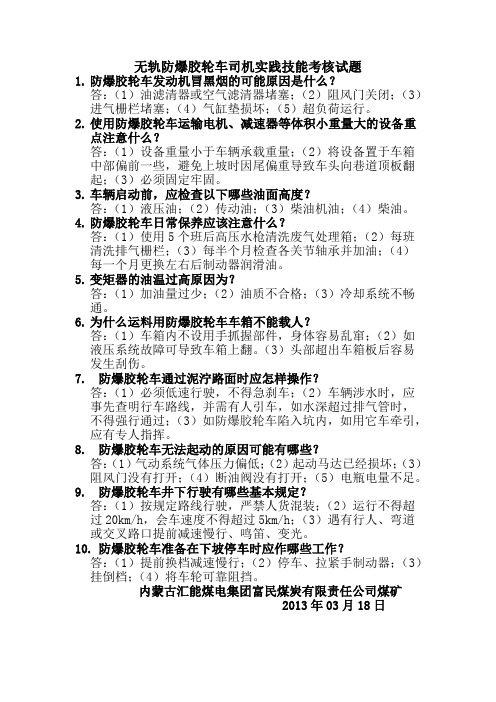 无轨防爆胶轮车司机实践技能考核试题

1. 防爆胶轮车发动机冒黑烟的可能原因是什么？

答：（1）油滤清器或空气滤清器堵塞；（2）阻风门关闭；（3）进气栅栏堵塞；（4）气缸垫损坏；（5）超负荷运行。

2. 使用防爆胶轮车运输电机、减速器等体积小重量大的设备重点注意什么？

答：（1）设备重量小于车辆承载重量；（2）将设备置于车箱中部偏前一些，避免上坡时因尾偏重导致车头向巷道顶板翻起；（3）必须固定牢固。

3. 车辆启动前，应检查以下哪些油面高度？

答：（1）液压油；（2）传动油；（3）柴油机油；（4）柴油。

4. 防爆胶轮车日常保养应该注意什么？

答：（1）使用5个班后高压水枪清洗废气处理箱；（2）每班清洗排气栅栏；（3）每半个月检查各关节轴承并加油；（4）每一个月更换左右后制动器润滑油。

5. 变矩器的油温过高原因为？

答：（1）加油量过少；（2）油质不合格；（3）冷却系统不畅通。

6. 为什么运料用防爆胶轮车车箱不能载人？

答：（1）车箱内不设用手抓握部件，身体容易乱窜；（2）如液压系统故障可导致车箱上翻。（3）头部超出车箱板后容易发生刮伤。

7. 防爆胶轮车通过泥泞路面时应怎样操作？

答：（1）必须低速行驶，不得急刹车；（2）车辆涉水时，应事先查明行车路线，并需有人引车，如水深超过排气管时，不得强行通过；（3）如防爆胶轮车陷入坑内，如用它车牵引，应有专人指挥。

8. 防爆胶轮车无法起动的原因可能有哪些？

答：（1）气动系统气体压力偏低；（2）起动马达已经损坏；（3）阻风门没有打开；（4）断油阀没有打开；（5）电瓶电量不足。

9. 防爆胶轮车井下行驶有哪些基本规定？

答：（1）按规定路线行驶，严禁人货混装；（2）运行不得超过20km/h，会车速度不得超过5km/h；（3）遇有行人、弯道或交叉路口提前减速慢行、鸣笛、变光。

10. 防爆胶轮车准备在下坡停车时应作哪些工作？

答：（1）提前换档减速慢行；（2）停车、拉紧手制动器；（3）挂倒档；（4）将车轮可靠阻挡。

内蒙古汇能煤电集团富民煤炭有限责任公司煤矿
2013年03月18日